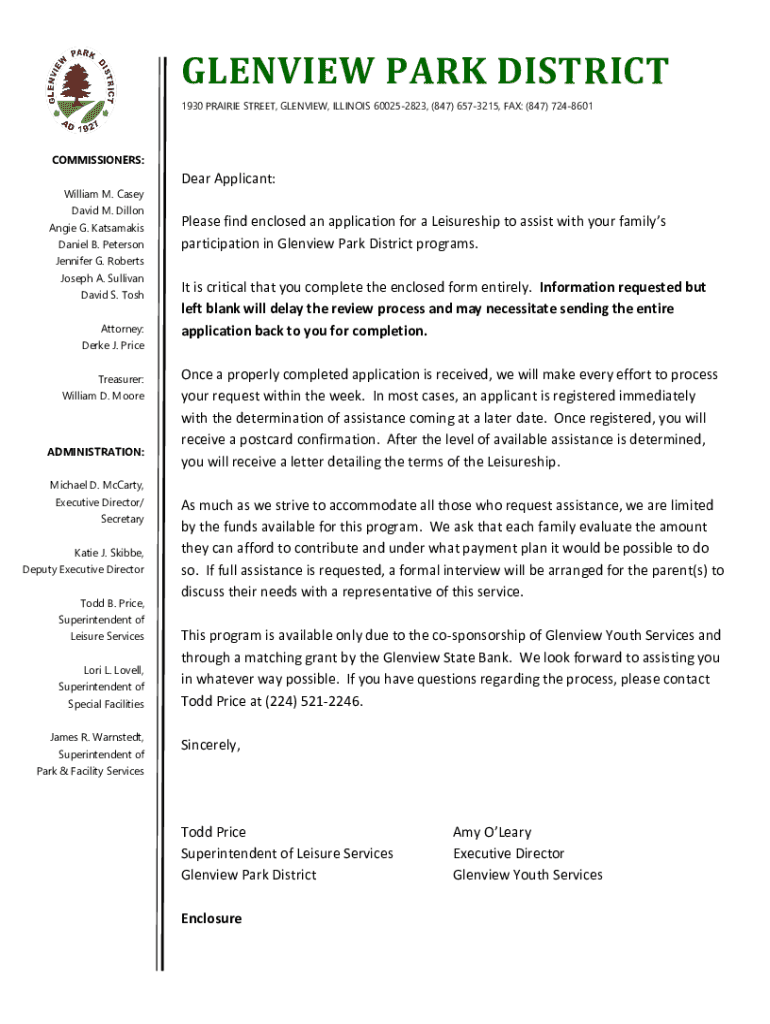 GLENVIEW PARK DISTRICT AD 1927

GLENVIEW PARK DISTRICT
1930 PRAIRIE STREET, GLENVIEW, ILLINOIS 60025-2823, (847) 657-3215, FAX: (847) 724-8601

COMMISSIONERS:

William M. Casey
David M. Dillon
Angie G. Katsamakis
Daniel B. Peterson
Jennifer G. Roberts
Joseph A. Sullivan
David S. Tosh

Attorney:
Derke J. Price

Treasurer:
William D. Moore

ADMINISTRATION:

Michael D. McCarty,
Executive Director/
Secretary

Katie J. Skibbe,
Deputy Executive Director

Todd B. Price,
Superintendent of
Leisure Services

Lori L. Lovell,
Superintendent of
Special Facilities

James R. Warnstedt,
Superintendent of
Park & Facility Services

Dear Applicant:

Please find enclosed an application for a Leisureship to assist with your family's participation in Glenview Park District programs.

It is critical that you complete the enclosed form entirely. Information requested but left blank will delay the review process and may necessitate sending the entire application back to you for completion.

Once a properly completed application is received, we will make every effort to process your request within the week. In most cases, an applicant is registered immediately with the determination of assistance coming at a later date. Once registered, you will receive a postcard confirmation. After the level of available assistance is determined, you will receive a letter detailing the terms of the Leisureship.

As much as we strive to accommodate all those who request assistance, we are limited by the funds available for this program. We ask that each family evaluate the amount they can afford to contribute and under what payment plan it would be possible to do so. If full assistance is requested, a formal interview will be arranged for the parent(s) to discuss their needs with a representative of this service.

This program is available only due to the co-sponsorship of Glenview Youth Services and through a matching grant by the Glenview State Bank. We look forward to assisting you in whatever way possible. If you have questions regarding the process, please contact Todd Price at (224) 521-2246.

Sincerely,

Todd Price
Superintendent of Leisure Services
Glenview Park District

Amy O'Leary
Executive Director
Glenview Youth Services

Enclosure